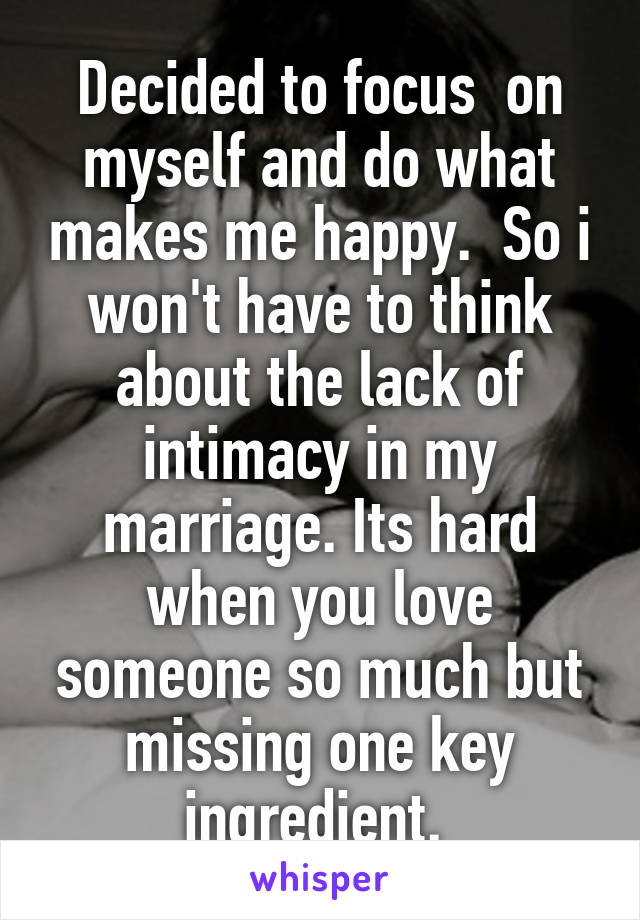 Decided to focus on myself and do what makes me happy. So i won't have to think about the lack of intimacy in my marriage. Its hard when you love someone so much but missing one key ingredient.

whisper